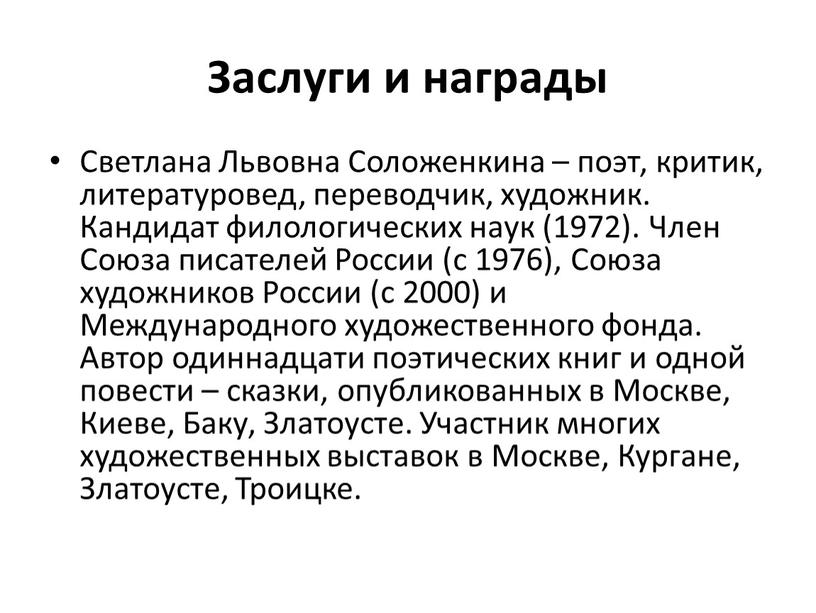 Заслуги и награды

• Светлана Львовна Соложенкина – поэт, критик, литературовед, переводчик, художник. Кандидат филологических наук (1972). Член Союза писателей России (с 1976), Союза художников России (с 2000) и Международного художественного фонда. Автор одиннадцати поэтических книг и одной повести – сказки, опубликованных в Москве, Киеве, Баку, Златоусте. Участник многих художественных выставок в Москве, Кургане, Златоусте, Троицке.